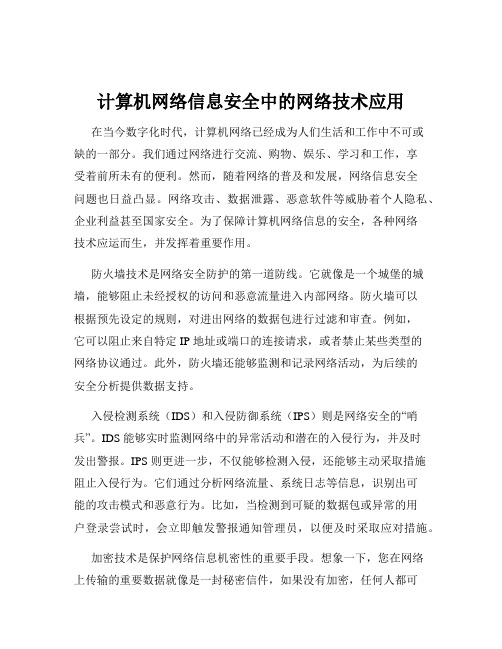 计算机网络信息安全中的网络技术应用

在当今数字化时代，计算机网络已经成为人们生活和工作中不可或缺的一部分。我们通过网络进行交流、购物、娱乐、学习和工作，享受着前所未有的便利。然而，随着网络的普及和发展，网络信息安全问题也日益凸显。网络攻击、数据泄露、恶意软件等威胁着个人隐私、企业利益甚至国家安全。为了保障计算机网络信息的安全，各种网络技术应运而生，并发挥着重要作用。

防火墙技术是网络安全防护的第一道防线。它就像是一个城堡的城墙，能够阻止未经授权的访问和恶意流量进入内部网络。防火墙可以根据预先设定的规则，对进出网络的数据包进行过滤和审查。例如，它可以阻止来自特定 IP 地址或端口的连接请求，或者禁止某些类型的网络协议通过。此外，防火墙还能够监测和记录网络活动，为后续的安全分析提供数据支持。

入侵检测系统（IDS）和入侵防御系统（IPS）则是网络安全的“哨兵”。IDS 能够实时监测网络中的异常活动和潜在的入侵行为，并及时发出警报。IPS 则更进一步，不仅能够检测入侵，还能够主动采取措施阻止入侵行为。它们通过分析网络流量、系统日志等信息，识别出可能的攻击模式和恶意行为。比如，当检测到可疑的数据包或异常的用户登录尝试时，会立即触发警报通知管理员，以便及时采取应对措施。

加密技术是保护网络信息机密性的重要手段。想象一下，您在网络上传输的重要数据就像是一封秘密信件，如果没有加密，任何人都可